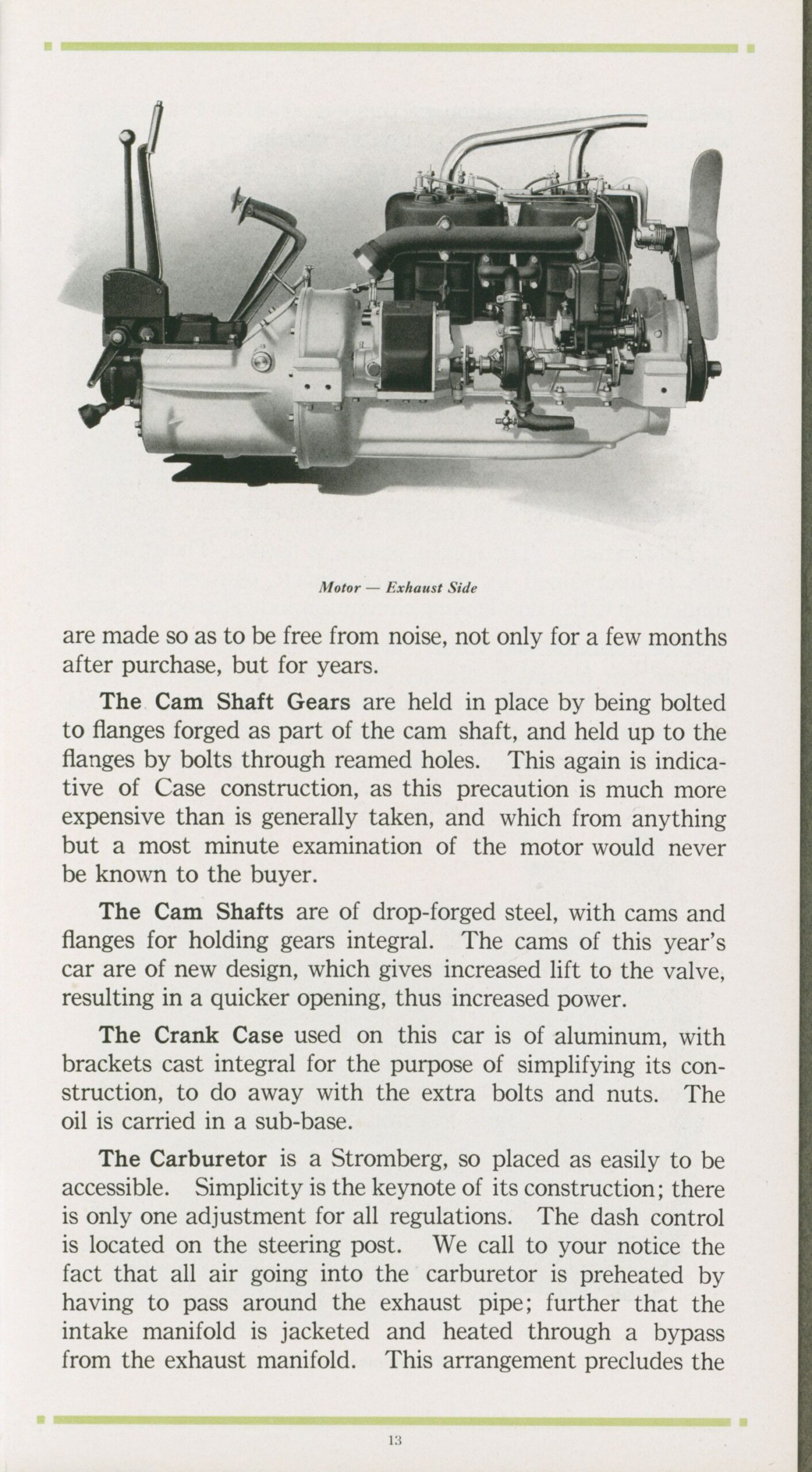 Motor — Exhaust Side

are made so as to be free from noise, not only for a few months after purchase, but for years.

The Cam Shaft Gears are held in place by being bolted to flanges forged as part of the cam shaft, and held up to the flanges by bolts through reamed holes. This again is indicative of Case construction, as this precaution is much more expensive than is generally taken, and which from anything but a most minute examination of the motor would never be known to the buyer.

The Cam Shafts are of drop-forged steel, with cams and flanges for holding gears integral. The cams of this year's car are of new design, which gives increased lift to the valve, resulting in a quicker opening, thus increased power.

The Crank Case used on this car is of aluminum, with brackets cast integral for the purpose of simplifying its construction, to do away with the extra bolts and nuts. The oil is carried in a sub-base.

The Carburetor is a Stromberg, so placed as easily to be accessible. Simplicity is the keynote of its construction; there is only one adjustment for all regulations. The dash control is located on the steering post. We call to your notice the fact that all air going into the carburetor is preheated by having to pass around the exhaust pipe; further that the intake manifold is jacketed and heated through a bypass from the exhaust manifold. This arrangement precludes the

13